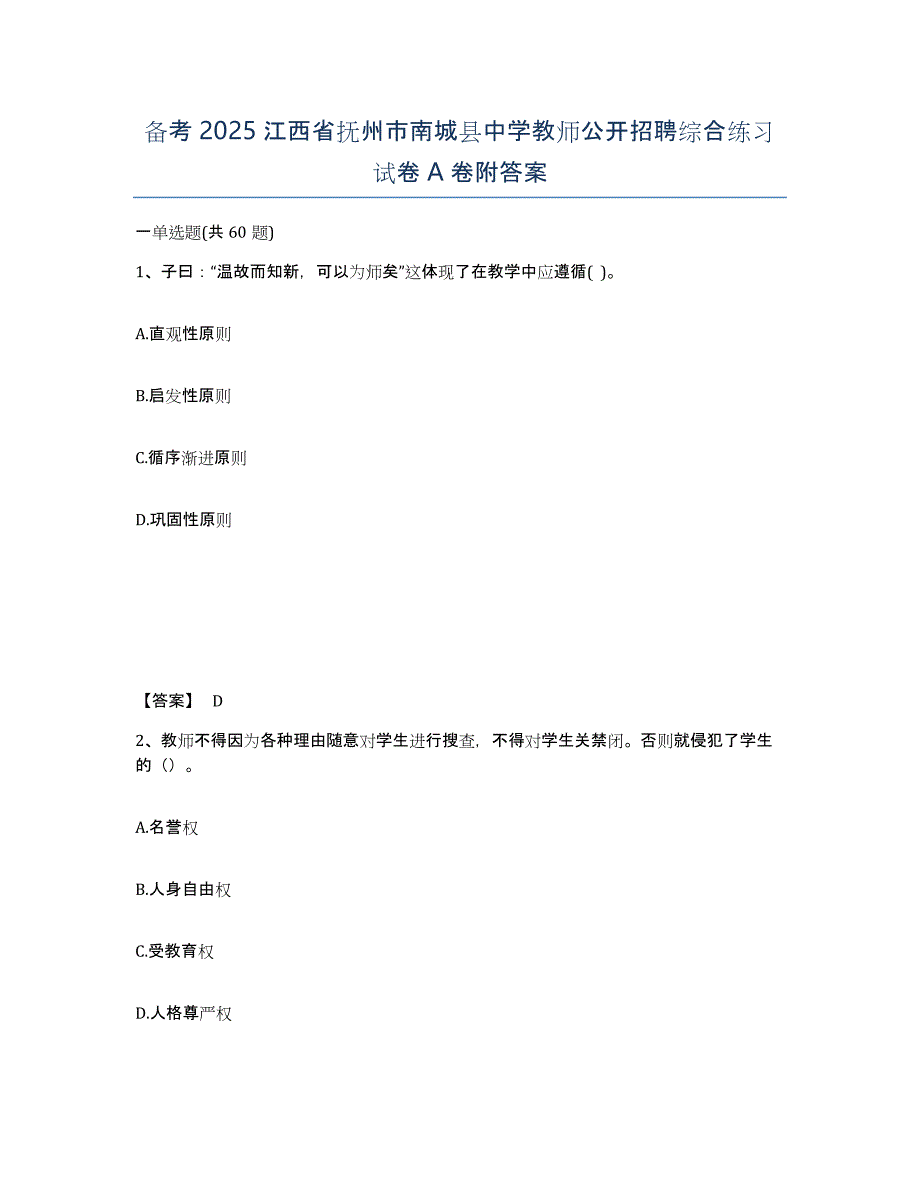 备考 2025 江西省抚州市南城县中学教师公开招聘综合练习试卷 A 卷附答案

一单选题(共 60 题)

1、子曰：“温故而知新，可以为师矣”这体现了在教学中应遵循( )。

A.直观性原则

B.启发性原则

C.循序渐进原则

D.巩固性原则

【答案】 D

2、教师不得因为各种理由随意对学生进行搜查，不得对学生关禁闭。否则就侵犯了学生的（）。

A.名誉权

B.人身自由权

C.受教育权

D.人格尊严权